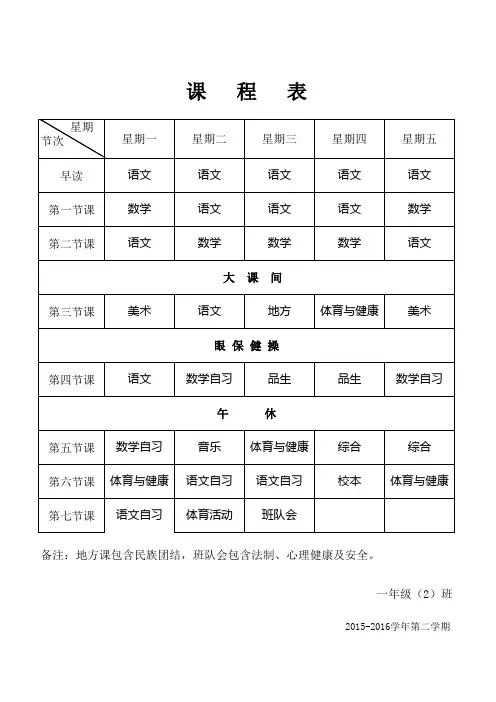 课 程 表

| 星期 节次 | 星期一 | 星期二 | 星期三 | 星期四 | 星期五 |
|---|---|---|---|---|---|
| 早读 | 语文 | 语文 | 语文 | 语文 | 语文 |
| 第一节课 | 数学 | 语文 | 语文 | 语文 | 数学 |
| 第二节课 | 语文 | 数学 | 数学 | 数学 | 语文 |
| 大 课 间 | | | | | |
| 第三节课 | 美术 | 语文 | 地方 | 体育与健康 | 美术 |
| 眼 保 健 操 | | | | | |
| 第四节课 | 语文 | 数学自习 | 品生 | 品生 | 数学自习 |
| 午 休 | | | | | |
| 第五节课 | 数学自习 | 音乐 | 体育与健康 | 综合 | 综合 |
| 第六节课 | 体育与健康 | 语文自习 | 语文自习 | 校本 | 体育与健康 |
| 第七节课 | 语文自习 | 体育活动 | 班队会 | | |

备注：地方课包含民族团结，班队会包含法制、心理健康及安全。

一年级（2）班

2015-2016学年第二学期